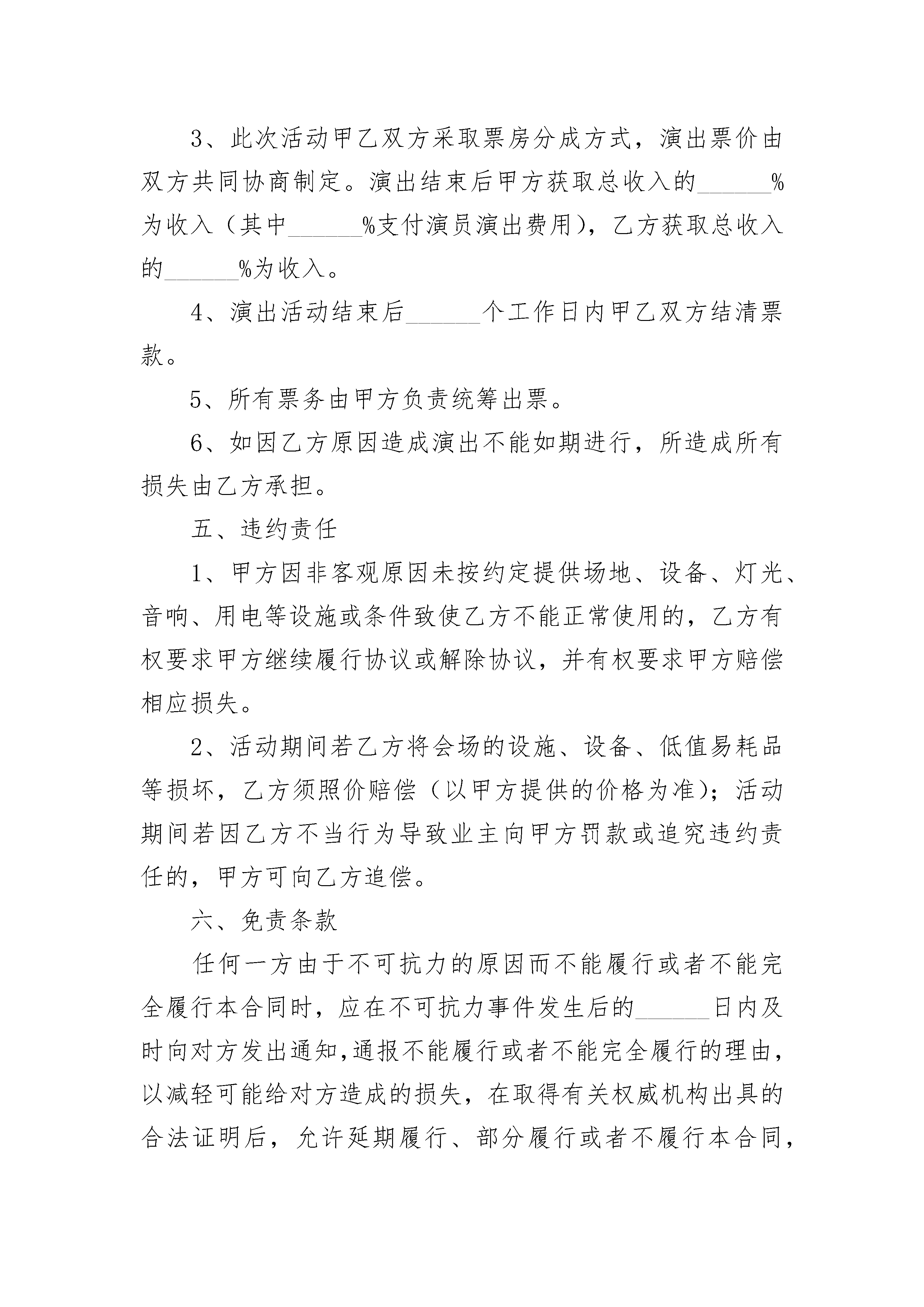 3、此次活动甲乙双方采取票房分成方式，演出票价由双方共同协商制定。演出结束后甲方获取总收入的______%为收入（其中______%支付演员演出费用），乙方获取总收入的______%为收入。

4、演出活动结束后______个工作日内甲乙双方结清票款。

5、所有票务由甲方负责统筹出票。

6、如因乙方原因造成演出不能如期进行，所造成所有损失由乙方承担。

五、违约责任

1、甲方因非客观原因未按约定提供场地、设备、灯光、音响、用电等设施或条件致使乙方不能正常使用的，乙方有权要求甲方继续履行协议或解除协议，并有权要求甲方赔偿相应损失。

2、活动期间若乙方将会场的设施、设备、低值易耗品等损坏，乙方须照价赔偿（以甲方提供的价格为准）；活动期间若因乙方不当行为导致业主向甲方罚款或追究违约责任的，甲方可向乙方追偿。

六、免责条款

任何一方由于不可抗力的原因而不能履行或者不能完全履行本合同时，应在不可抗力事件发生后的______日内及时向对方发出通知,通报不能履行或者不能完全履行的理由，以减轻可能给对方造成的损失，在取得有关权威机构出具的合法证明后，允许延期履行、部分履行或者不履行本合同，